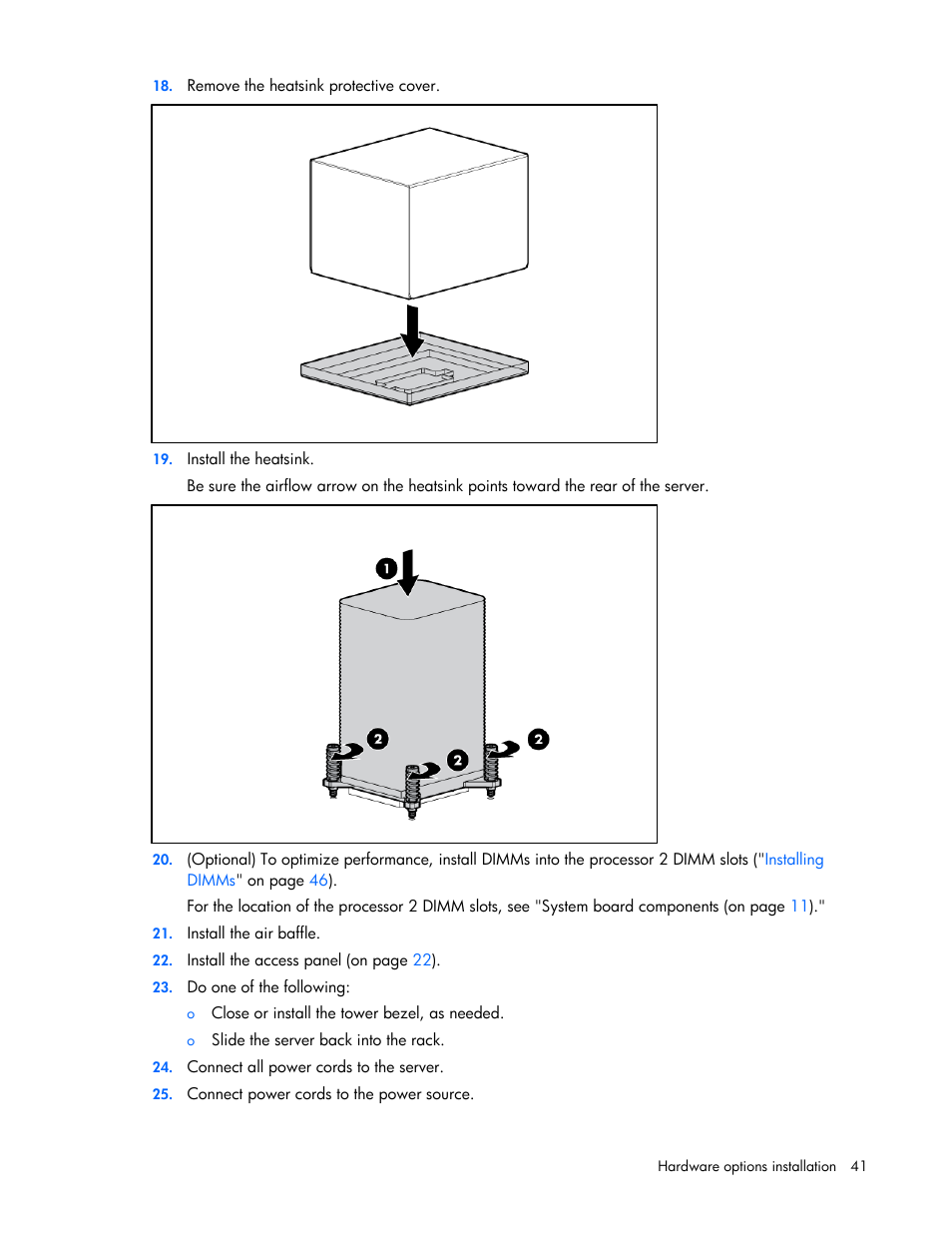 18. Remove the heatsink protective cover.

19. Install the heatsink.

Be sure the airflow arrow on the heatsink points toward the rear of the server.

1

2

2

2

20. (Optional) To optimize performance, install DIMMs into the processor 2 DIMM slots ("Installing DIMMs" on page 46).

For the location of the processor 2 DIMM slots, see "System board components (on page 11)."

21. Install the air baffle.

22. Install the access panel (on page 22).

23. Do one of the following:

o Close or install the tower bezel, as needed.

o Slide the server back into the rack.

24. Connect all power cords to the server.

25. Connect power cords to the power source.

Hardware options installation 41